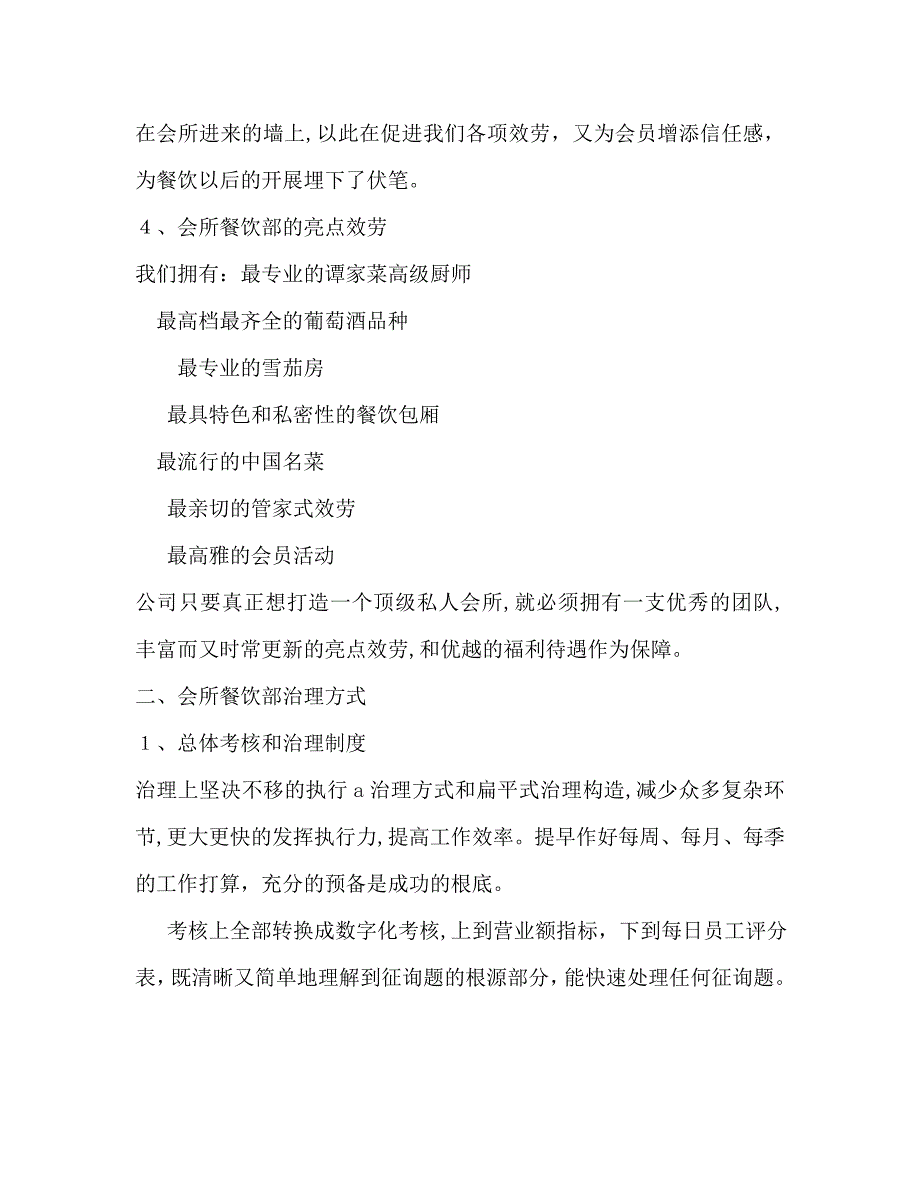 在会所进来的墙上，以此在促进我们各项效劳，又为会员增添信任感，为餐饮以后的开展埋下了伏笔。

４、会所餐饮部的亮点效劳

我们拥有：最专业的谭家菜高级厨师

最高档最齐全的葡萄酒品种

最专业的雪茄房

最具特色和私密性的餐饮包厢

最流行的中国名菜

最亲切的管家式效劳

最高雅的会员活动

公司只要真正想打造一个顶级私人会所，就必须拥有一支优秀的团队，丰富而又时常更新的亮点效劳，和优越的福利待遇作为保障。

二、会所餐饮部治理方式

１、总体考核和治理制度

治理上坚决不移的执行ａ治理方式和扁平式治理构造，减少众多复杂环节，更大更快的发挥执行力，提高工作效率。提早作好每周、每月、每季的工作打算，充分的预备是成功的根底。

考核上全部转换成数字化考核，上到营业额指标，下到每日员工评分表，既清晰又简单地理解到征询题的根源部分，能快速处理任何征询题。